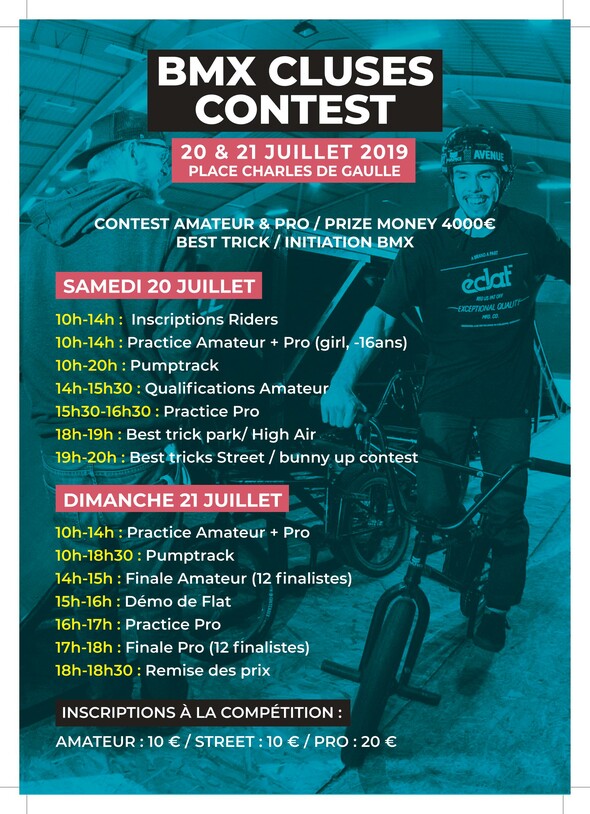 BMX CLUSES CONTEST

20 & 21 JUILLET 2019
PLACE CHARLES DE GAULLE

CONTEST AMATEUR & PRO / PRIZE MONEY 4000€
BEST TRICK / INITIATION BMX

SAMEDI 20 JUILLET

10h-14h : Inscriptions Riders
10h-14h : Practice Amateur + Pro (girl, -16ans)
10h-20h : Pumptrack
14h-15h30 : Qualifications Amateur
15h30-16h30 : Practice Pro
18h-19h : Best trick park/ High Air
19h-20h : Best tricks Street / bunny up contest

DIMANCHE 21 JUILLET

10h-14h : Practice Amateur + Pro
10h-18h30 : Pumptrack
14h-15h : Finale Amateur (12 finalistes)
15h-16h : Démo de Flat
16h-17h : Practice Pro
17h-18h : Finale Pro (12 finalistes)
18h-18h30 : Remise des prix

INSCRIPTIONS À LA COMPÉTITION :

AMATEUR : 10 € / STREET : 10 € / PRO : 20 €

AVENUE

éclat
EXCEPTIONAL QUALITY